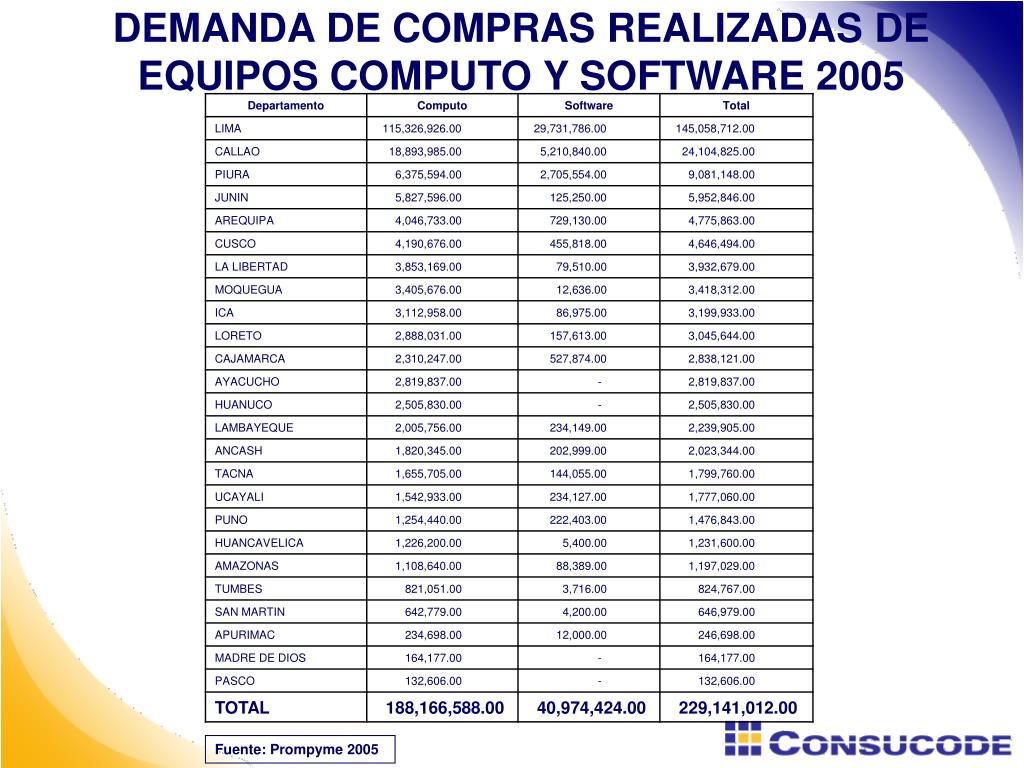 DEMANDA DE COMPRAS REALIZADAS DE EQUIPOS COMPUTO Y SOFTWARE 2005

| Departamento | Computo | Software | Total |
|---|---|---|---|
| LIMA | 115,326,926.00 | 29,731,786.00 | 145,058,712.00 |
| CALLAO | 18,893,985.00 | 5,210,840.00 | 24,104,825.00 |
| PIURA | 6,375,594.00 | 2,705,554.00 | 9,081,148.00 |
| JUNIN | 5,827,596.00 | 125,250.00 | 5,952,846.00 |
| AREQUIPA | 4,046,733.00 | 729,130.00 | 4,775,863.00 |
| CUSCO | 4,190,676.00 | 455,818.00 | 4,646,494.00 |
| LA LIBERTAD | 3,853,169.00 | 79,510.00 | 3,932,679.00 |
| MOQUEGUA | 3,405,676.00 | 12,636.00 | 3,418,312.00 |
| ICA | 3,112,958.00 | 86,975.00 | 3,199,933.00 |
| LORETO | 2,888,031.00 | 157,613.00 | 3,045,644.00 |
| CAJAMARCA | 2,310,247.00 | 527,874.00 | 2,838,121.00 |
| AYACUCHO | 2,819,837.00 | - | 2,819,837.00 |
| HUANUCO | 2,505,830.00 | - | 2,505,830.00 |
| LAMBAYEQUE | 2,005,756.00 | 234,149.00 | 2,239,905.00 |
| ANCASH | 1,820,345.00 | 202,999.00 | 2,023,344.00 |
| TACNA | 1,655,705.00 | 144,055.00 | 1,799,760.00 |
| UCAYALI | 1,542,933.00 | 234,127.00 | 1,777,060.00 |
| PUNO | 1,254,440.00 | 222,403.00 | 1,476,843.00 |
| HUANCAVELICA | 1,226,200.00 | 5,400.00 | 1,231,600.00 |
| AMAZONAS | 1,108,640.00 | 88,389.00 | 1,197,029.00 |
| TUMBES | 821,051.00 | 3,716.00 | 824,767.00 |
| SAN MARTIN | 642,779.00 | 4,200.00 | 646,979.00 |
| APURIMAC | 234,698.00 | 12,000.00 | 246,698.00 |
| MADRE DE DIOS | 164,177.00 | - | 164,177.00 |
| PASCO | 132,606.00 | - | 132,606.00 |
| TOTAL | 188,166,588.00 | 40,974,424.00 | 229,141,012.00 |

Fuente: Prompyme 2005

CONSUCODE